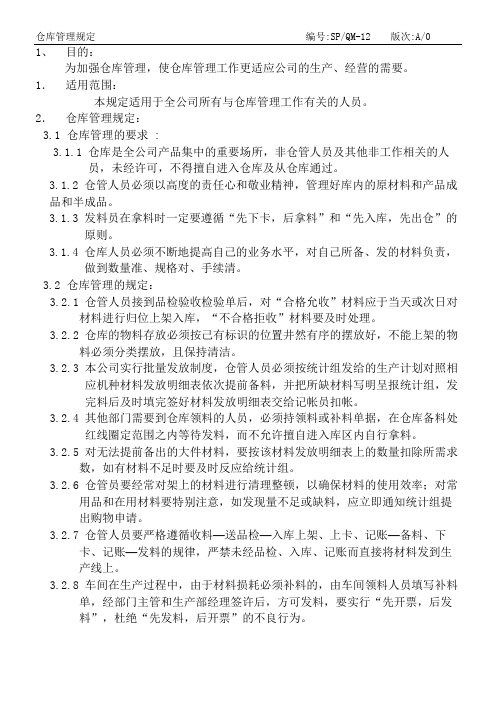 仓库管理规定 编号:SP/QM-12 版次:A/0

1、 目的:

为加强仓库管理，使仓库管理工作更适应公司的生产、经营的需要。

1. 适用范围:

本规定适用于全公司所有与仓库管理工作有关的人员。

2. 仓库管理规定:

3.1 仓库管理的要求 :

3.1.1 仓库是全公司产品集中的重要场所，非仓管人员及其他非工作相关的人员，未经许可，不得擅自进入仓库及从仓库通过。

3.1.2 仓管人员必须以高度的责任心和敬业精神，管理好库内的原材料和产品成品和半成品。

3.1.3 发料员在拿料时一定要遵循“先下卡，后拿料”和“先入库，先出仓”的原则。

3.1.4 仓库人员必须不断地提高自己的业务水平，对自己所备、发的材料负责，做到数量准、规格对、手续清。

3.2 仓库管理的规定:

3.2.1 仓管人员接到品检验收检验单后，对“合格允收”材料应于当天或次日对材料进行归位上架入库，“不合格拒收”材料要及时处理。

3.2.2 仓库的物料存放必须按已有标识的位置井然有序的摆放好，不能上架的物料必须分类摆放，且保持清洁。

3.2.3 本公司实行批量发放制度，仓管人员必须按统计组发给的生产计划对照相应机种材料发放明细表依次提前备料，并把所缺材料写明呈报统计组，发完料后及时填完签好材料发放明细表交给记帐员扣帐。

3.2.4 其他部门需要到仓库领料的人员，必须持领料或补料单据，在仓库备料处红线圈定范围之内等待发料，而不允许擅自进入库区内自行拿料。

3.2.5 对无法提前备出的大件材料，要按该材料发放明细表上的数量扣除所需求数，如有材料不足时要及时反应给统计组。

3.2.6 仓管员要经常对架上的材料进行清理整顿，以确保材料的使用效率;对常用品和在用材料要特别注意，如发现量不足或缺料，应立即通知统计组提出购物申请。

3.2.7 仓管人员要严格遵循收料—送品检—入库上架、上卡、记账—备料、下卡、记账—发料的规律，严禁未经品检、入库、记账而直接将材料发到生产线上。

3.2.8 车间在生产过程中，由于材料损耗必须补料的，由车间领料人员填写补料单，经部门主管和生产部经理签许后，方可发料，要实行“先开票，后发料”，杜绝“先发料，后开票”的不良行为。